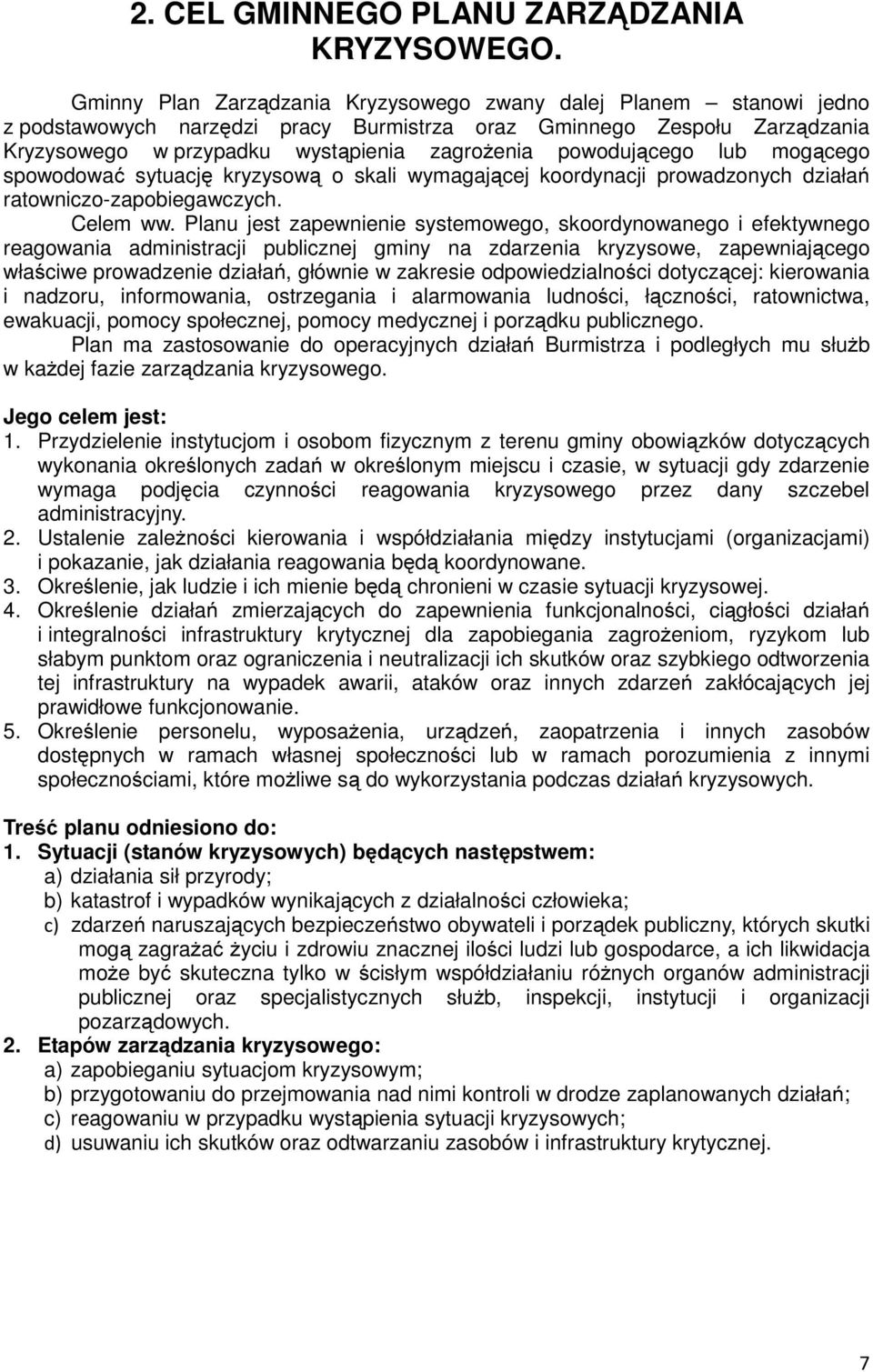 2. CEL GMINNEGO PLANU ZARZĄDZANIA KRYZYSOWEGO.

Gminny Plan Zarządzania Kryzysowego zwany dalej Planem – stanowi jedno z podstawowych narzędzi pracy Burmistrza oraz Gminnego Zespołu Zarządzania Kryzysowego w przypadku wystąpienia zagrożenia powodującego lub mogącego spowodować sytuację kryzysową o skali wymagającej koordynacji prowadzonych działań ratowniczo-zapobiegawczych.

Celem ww. Planu jest zapewnienie systemowego, skoordynowanego i efektywnego reagowania administracji publicznej gminy na zdarzenia kryzysowe, zapewniającego właściwe prowadzenie działań, głównie w zakresie odpowiedzialności dotyczącej: kierowania i nadzoru, informowania, ostrzegania i alarmowania ludności, łączności, ratownictwa, ewakuacji, pomocy społecznej, pomocy medycznej i porządku publicznego.

Plan ma zastosowanie do operacyjnych działań Burmistrza i podległych mu służb w każdej fazie zarządzania kryzysowego.

Jego celem jest:
1. Przydzielenie instytucjom i osobom fizycznym z terenu gminy obowiązków dotyczących wykonania określonych zadań w określonym miejscu i czasie, w sytuacji gdy zdarzenie wymaga podjęcia czynności reagowania kryzysowego przez dany szczebel administracyjny.
2. Ustalenie zależności kierowania i współdziałania między instytucjami (organizacjami) i pokazanie, jak działania reagowania będą koordynowane.
3. Określenie, jak ludzie i ich mienie będą chronieni w czasie sytuacji kryzysowej.
4. Określenie działań zmierzających do zapewnienia funkcjonalności, ciągłości działań i integralności infrastruktury krytycznej dla zapobiegania zagrożeniom, ryzykom lub słabym punktom oraz ograniczenia i neutralizacji ich skutków oraz szybkiego odtworzenia tej infrastruktury na wypadek awarii, ataków oraz innych zdarzeń zakłócających jej prawidłowe funkcjonowanie.
5. Określenie personelu, wyposażenia, urządzeń, zaopatrzenia i innych zasobów dostępnych w ramach własnej społeczności lub w ramach porozumienia z innymi społecznościami, które możliwe są do wykorzystania podczas działań kryzysowych.

Treść planu odniesiono do:
1. Sytuacji (stanów kryzysowych) będących następstwem:
a) działania sił przyrody;
b) katastrof i wypadków wynikających z działalności człowieka;
c) zdarzeń naruszających bezpieczeństwo obywateli i porządek publiczny, których skutki mogą zagrażać życiu i zdrowiu znacznej ilości ludzi lub gospodarce, a ich likwidacja może być skuteczna tylko w ścisłym współdziałaniu różnych organów administracji publicznej oraz specjalistycznych służb, inspekcji, instytucji i organizacji pozarządowych.
2. Etapów zarządzania kryzysowego:
a) zapobieganiu sytuacjom kryzysowym;
b) przygotowaniu do przejmowania nad nimi kontroli w drodze zaplanowanych działań;
c) reagowaniu w przypadku wystąpienia sytuacji kryzysowych;
d) usuwaniu ich skutków oraz odtwarzaniu zasobów i infrastruktury krytycznej.

7